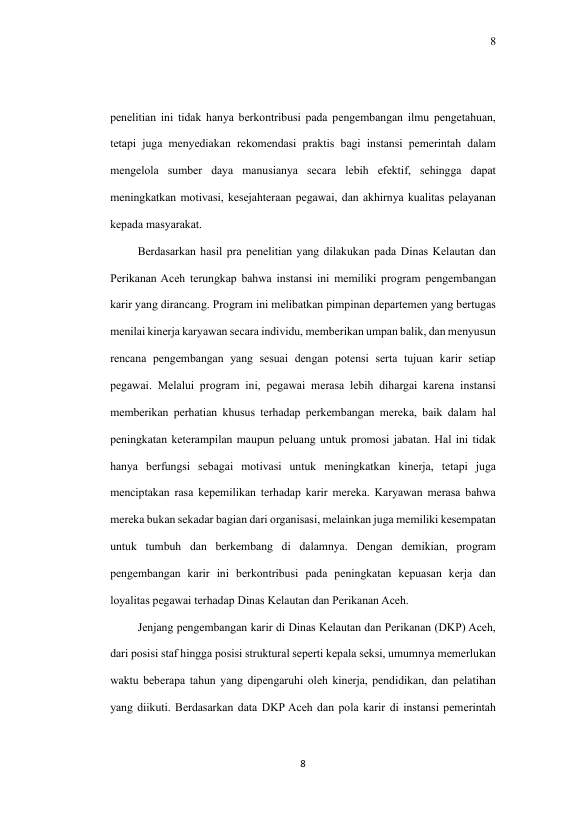 8

penelitian ini tidak hanya berkontribusi pada pengembangan ilmu pengetahuan, tetapi juga menyediakan rekomendasi praktis bagi instansi pemerintah dalam mengelola sumber daya manusianya secara lebih efektif, sehingga dapat meningkatkan motivasi, kesejahteraan pegawai, dan akhirnya kualitas pelayanan kepada masyarakat.

Berdasarkan hasil pra penelitian yang dilakukan pada Dinas Kelautan dan Perikanan Aceh terungkap bahwa instansi ini memiliki program pengembangan karir yang dirancang. Program ini melibatkan pimpinan departemen yang bertugas menilai kinerja karyawan secara individu, memberikan umpan balik, dan menyusun rencana pengembangan yang sesuai dengan potensi serta tujuan karir setiap pegawai. Melalui program ini, pegawai merasa lebih dihargai karena instansi memberikan perhatian khusus terhadap perkembangan mereka, baik dalam hal peningkatan keterampilan maupun peluang untuk promosi jabatan. Hal ini tidak hanya berfungsi sebagai motivasi untuk meningkatkan kinerja, tetapi juga menciptakan rasa kepemilikan terhadap karir mereka. Karyawan merasa bahwa mereka bukan sekadar bagian dari organisasi, melainkan juga memiliki kesempatan untuk tumbuh dan berkembang di dalamnya. Dengan demikian, program pengembangan karir ini berkontribusi pada peningkatan kepuasan kerja dan loyalitas pegawai terhadap Dinas Kelautan dan Perikanan Aceh.

Jenjang pengembangan karir di Dinas Kelautan dan Perikanan (DKP) Aceh, dari posisi staf hingga posisi struktural seperti kepala seksi, umumnya memerlukan waktu beberapa tahun yang dipengaruhi oleh kinerja, pendidikan, dan pelatihan yang diikuti. Berdasarkan data DKP Aceh dan pola karir di instansi pemerintah

8